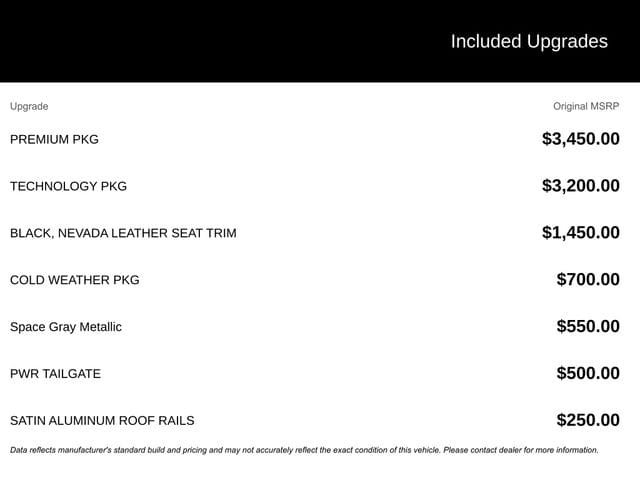 Included Upgrades

| Upgrade | Original MSRP |
|---|---|
| PREMIUM PKG | \$3,450.00 |
| TECHNOLOGY PKG | \$3,200.00 |
| BLACK, NEVADA LEATHER SEAT TRIM | \$1,450.00 |
| COLD WEATHER PKG | \$700.00 |
| Space Gray Metallic | \$550.00 |
| PWR TAILGATE | \$500.00 |
| SATIN ALUMINUM ROOF RAILS | \$250.00 |

Data reflects manufacturer's standard build and pricing and may not accurately reflect the exact condition of this vehicle. Please contact dealer for more information.